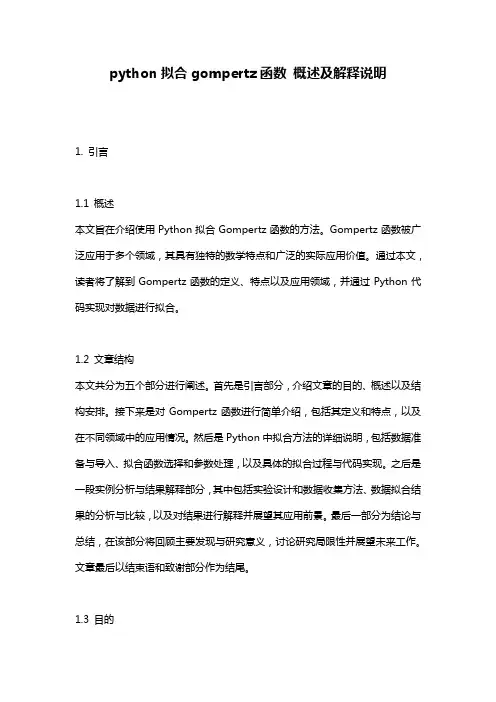 python 拟合 gompertz 函数 概述及解释说明

1. 引言

1.1 概述
本文旨在介绍使用 Python 拟合 Gompertz 函数的方法。Gompertz 函数被广泛应用于多个领域，其具有独特的数学特点和广泛的实际应用价值。通过本文，读者将了解到 Gompertz 函数的定义、特点以及应用领域，并通过 Python 代码实现对数据进行拟合。

1.2 文章结构
本文共分为五个部分进行阐述。首先是引言部分，介绍文章的目的、概述以及结构安排。接下来是对 Gompertz 函数进行简单介绍，包括其定义和特点，以及在不同领域中的应用情况。然后是 Python 中拟合方法的详细说明，包括数据准备与导入、拟合函数选择和参数处理，以及具体的拟合过程与代码实现。之后是一段实例分析与结果解释部分，其中包括实验设计和数据收集方法、数据拟合结果的分析与比较，以及对结果进行解释并展望其应用前景。最后一部分为结论与总结，在该部分将回顾主要发现与研究意义，讨论研究局限性并展望未来工作。文章最后以结束语和致谢部分作为结尾。

1.3 目的